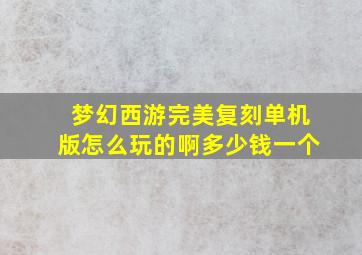 梦幻西游完美复刻单机版怎么玩的啊多少钱一个